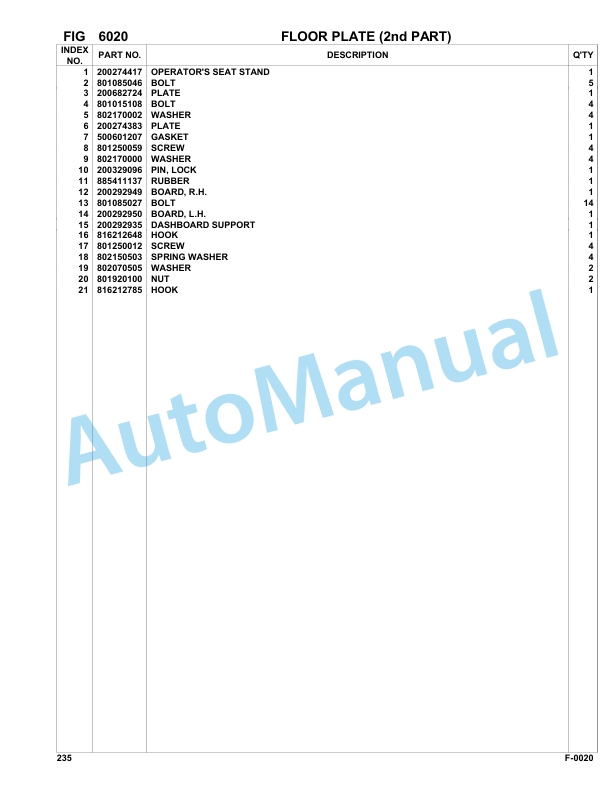 FIG 6020 FLOOR PLATE (2nd PART)

| INDEX NO. | PART NO. | DESCRIPTION | Q'TY |
|---|---|---|---|
| 1 | 200274417 | OPERATOR'S SEAT STAND | 1 |
| 2 | 801085046 | BOLT | 5 |
| 3 | 200682724 | PLATE | 1 |
| 4 | 801015108 | BOLT | 4 |
| 5 | 802170002 | WASHER | 4 |
| 6 | 200274383 | PLATE | 1 |
| 7 | 500601207 | GASKET | 1 |
| 8 | 801250059 | SCREW | 4 |
| 9 | 802170000 | WASHER | 4 |
| 10 | 200329096 | PIN, LOCK | 1 |
| 11 | 885411137 | RUBBER | 1 |
| 12 | 200292949 | BOARD, R.H. | 1 |
| 13 | 801085027 | BOLT | 14 |
| 14 | 200292950 | BOARD, L.H. | 1 |
| 15 | 200292935 | DASHBOARD SUPPORT | 1 |
| 16 | 816212648 | HOOK | 1 |
| 17 | 801250012 | SCREW | 4 |
| 18 | 802150503 | SPRING WASHER | 4 |
| 19 | 802070505 | WASHER | 2 |
| 20 | 801920100 | NUT | 2 |
| 21 | 816212785 | HOOK | 1 |

AutoManual

235 F-0020